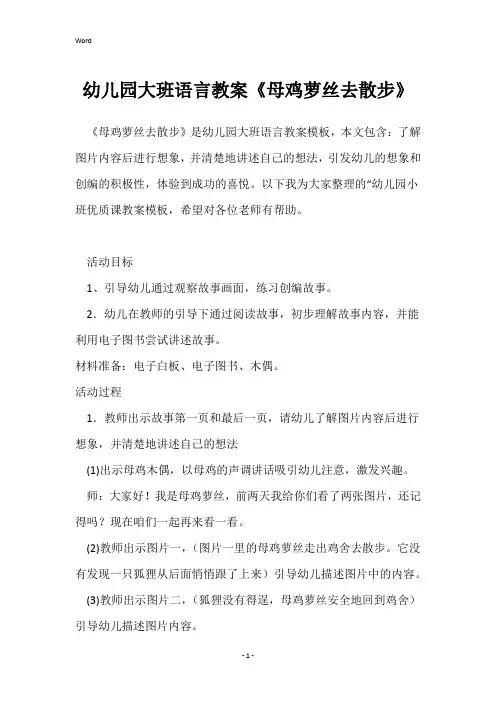 Word

幼儿园大班语言教案《母鸡萝丝去散步》

《母鸡萝丝去散步》是幼儿园大班语言教案模板，本文包含：了解图片内容后进行想象，并清楚地讲述自己的想法，引发幼儿的想象和创编的积极性，体验到成功的喜悦。以下我为大家整理的“幼儿园小班优质课教案模板，希望对各位老师有帮助。

活动目标

1、引导幼儿通过观察故事画面，练习创编故事。

2．幼儿在教师的引导下通过阅读故事，初步理解故事内容，并能利用电子图书尝试讲述故事。

材料准备：电子白板、电子图书、木偶。

活动过程

1．教师出示故事第一页和最后一页，请幼儿了解图片内容后进行想象，并清楚地讲述自己的想法

(1)出示母鸡木偶，以母鸡的声调讲话吸引幼儿注意，激发兴趣。

师：大家好！我是母鸡萝丝，前两天我给你们看了两张图片，还记得吗？现在咱们一起再来看一看。

(2)教师出示图片一，（图片一里的母鸡萝丝走出鸡舍去散步。它没有发现一只狐狸从后面悄悄跟了上来）引导幼儿描述图片中的内容。

(3)教师出示图片二，（狐狸没有得逞，母鸡萝丝安全地回到鸡舍）引导幼儿描述图片内容。

- 1 -